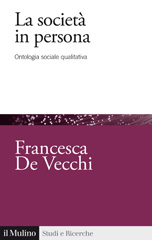 La società in persona

Ontologia sociale qualitativa

Francesca De Vecchi

il Mulino Studi e Ricerche